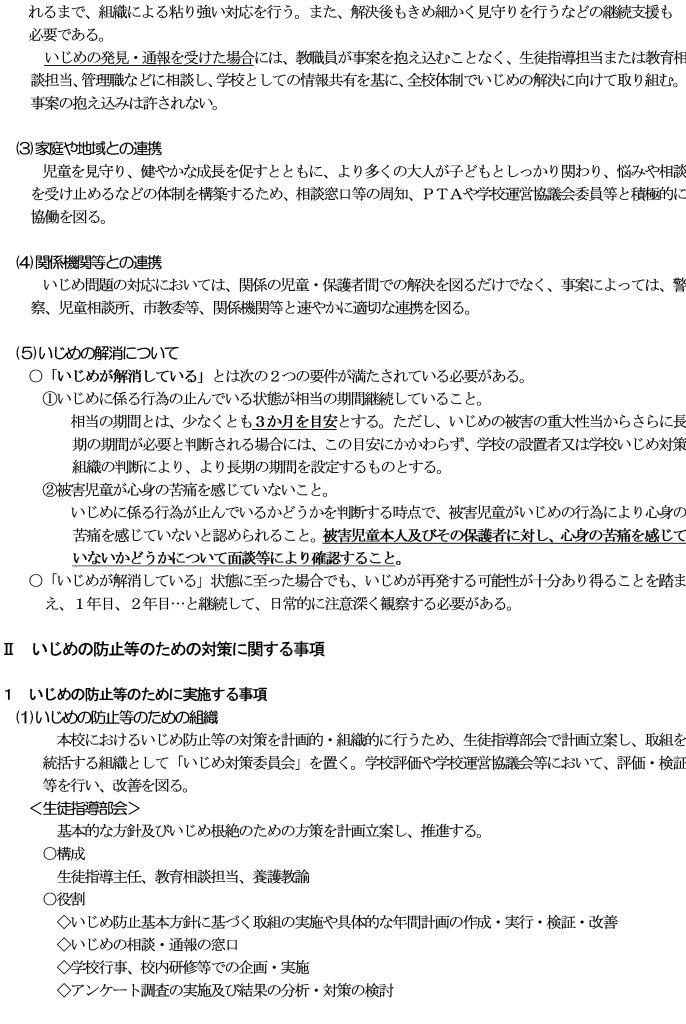 れるまで、組織による粘り強い対応を行う。また、解決後もきめ細かく見守りを行うなどの継続支援も必要である。
いじめの発見・通報を受けた場合には、教職員が事案を抱え込むことなく、生徒指導担当または教育相談担当、管理職などに相談し、学校としての情報共有を基に、全校体制でいじめの解決に向けて取り組む。事案の抱え込みは許されない。

(3)家庭や地域との連携
児童を見守り、健やかな成長を促すとともに、より多くの大人が子どもとしっかり関わり、悩みや相談を受け止めるなどの体制を構築するため、相談窓口等の周知、ＰＴＡや学校運営協議会委員等と積極的に協働を図る。

(4)関係機関等との連携
いじめ問題の対応においては、関係の児童・保護者間での解決を図るだけでなく、事案によっては、警察、児童相談所、市教委等、関係機関等と速やかに適切な連携を図る。

(5)いじめの解消について
○「いじめが解消している」とは次の２つの要件が満たされている必要がある。
①いじめに係る行為の止んでいる状態が相当の期間継続していること。
相当の期間とは、少なくとも3か月を目安とする。ただし、いじめの被害の重大性当からさらに長期の期間が必要と判断される場合には、この目安にかかわらず、学校の設置者又は学校いじめ対策組織の判断により、より長期の期間を設定するものとする。
②被害児童が心身の苦痛を感じていないこと。
いじめに係る行為が止んでいるかどうかを判断する時点で、被害児童がいじめの行為により心身の苦痛を感じていないと認められること。被害児童本人及びその保護者に対し、心身の苦痛を感じていないかどうかについて面談等により確認すること。
○「いじめが解消している」状態に至った場合でも、いじめが再発する可能性が十分あり得ることを踏まえ、１年目、２年目…と継続して、日常的に注意深く観察する必要がある。

Ⅱ　いじめの防止等のための対策に関する事項

１　いじめの防止等のために実施する事項
(1)いじめの防止等のための組織
本校におけるいじめ防止等の対策を計画的・組織的に行うため、生徒指導部会で計画立案し、取組を統括する組織として「いじめ対策委員会」を置く。学校評価や学校運営協議会等において、評価・検証等を行い、改善を図る。
＜生徒指導部会＞
基本的な方針及びいじめ根絶のための方策を計画立案し、推進する。
○構成
生徒指導主任、教育相談担当、養護教諭
○役割
◇いじめ防止基本方針に基づく取組の実施や具体的な年間計画の作成・実行・検証・改善
◇いじめの相談・通報の窓口
◇学校行事、校内研修等での企画・実施
◇アンケート調査の実施及び結果の分析・対策の検討